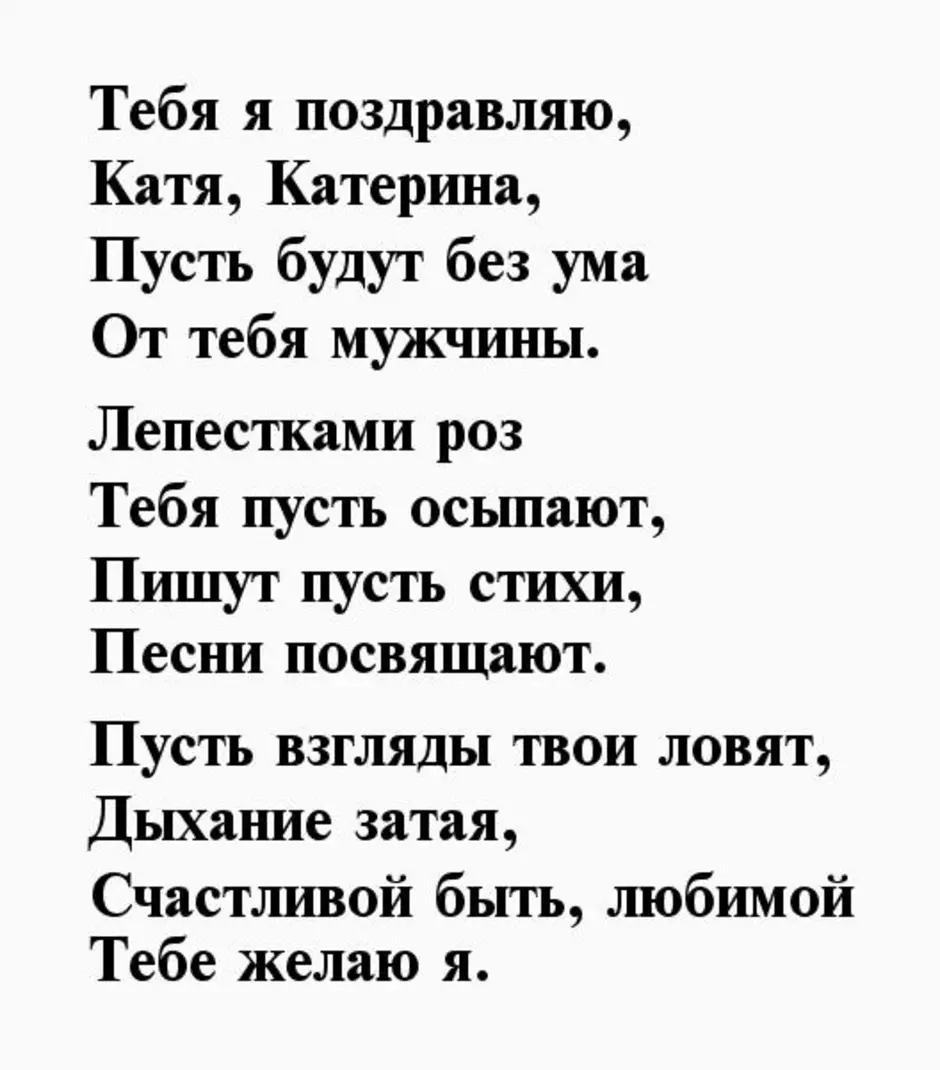 Тебя я поздравляю,
Катя, Катерина,
Пусть будут без ума
От тебя мужчины.

Лепестками роз
Тебя пусть осыпают,
Пишут пусть стихи,
Песни посвящают.

Пусть взгляды твои ловят,
Дыхание затая,
Счастливой быть, любимой
Тебе желаю я.